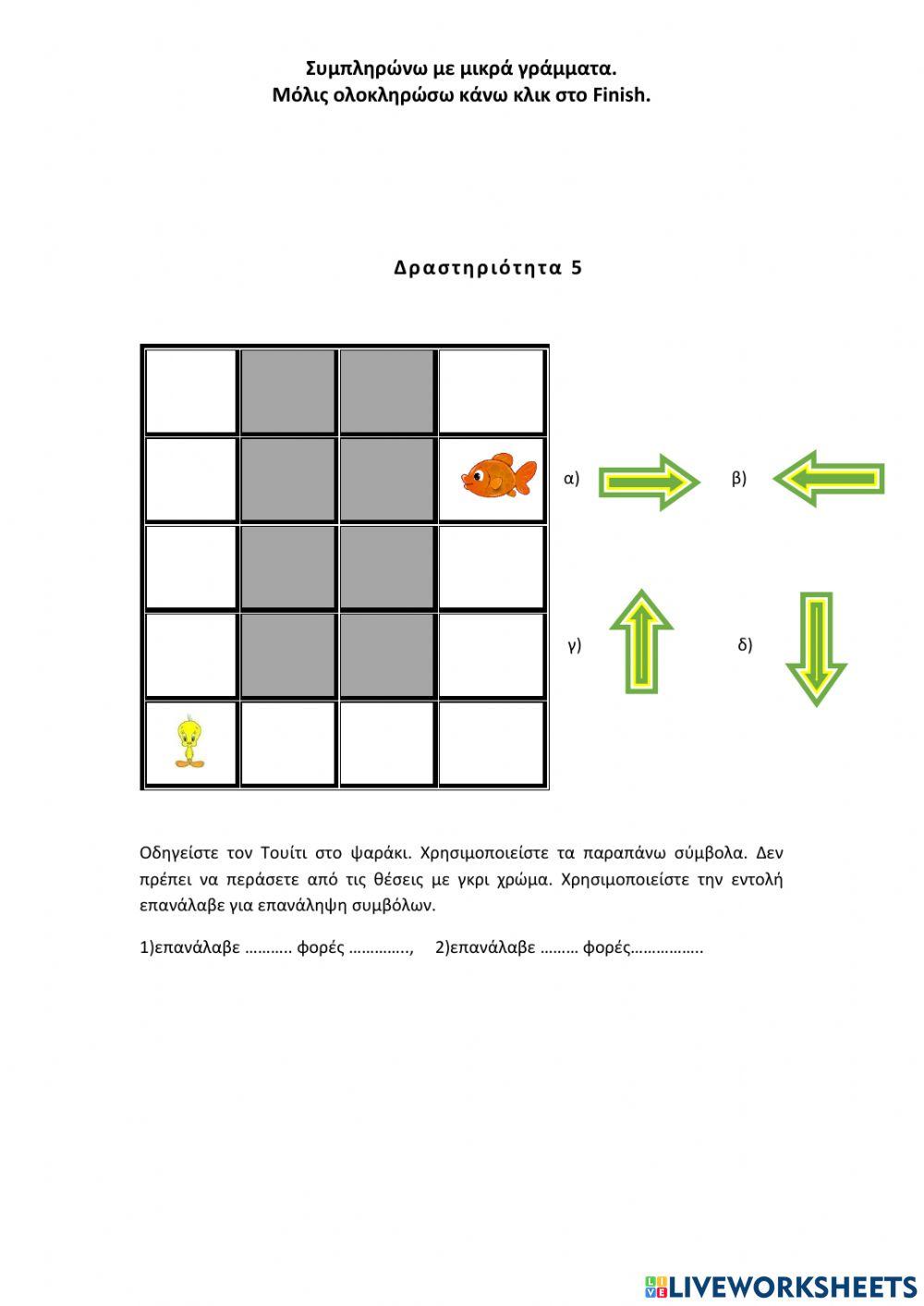 Συμπληρώνω με μικρά γράμματα.
Μόλις ολοκληρώσω κάνω κλικ στο Finish.

Δραστηριότητα 5

α)

β)

γ)

δ)

Οδηγείστε τον Τουίτι στο ψαράκι. Χρησιμοποιείστε τα παραπάνω σύμβολα. Δεν πρέπει να περάσετε από τις θέσεις με γκρι χρώμα. Χρησιμοποιείστε την εντολή επανάλαβε για επανάληψη συμβόλων.

1)επανάλαβε ……….. φορές ………….., 2)επανάλαβε ……… φορές……………..

LIVEWORKSHEETS